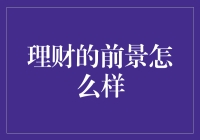 理财的前景怎么样